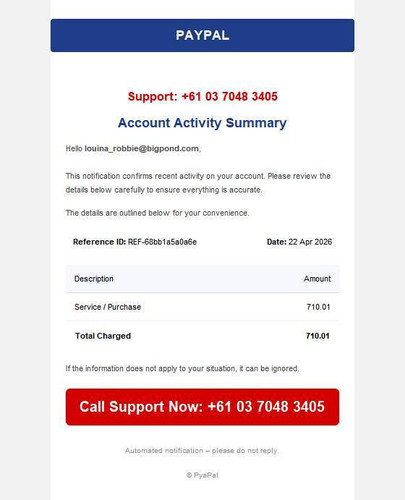 PAYPAL

Support: +61 03 7048 3405

Account Activity Summary

Hello louina_robbie@bigpond.com,

This notification confirms recent activity on your account. Please review the details below carefully to ensure everything is accurate.

The details are outlined below for your convenience.

Reference ID: REF-68bb1a5a0a6e

Date: 22 Apr 2026

| Description | Amount |
|---|---|
| Service / Purchase | 710.01 |
| Total Charged | 710.01 |

If the information does not apply to your situation, it can be ignored.

Call Support Now: +61 03 7048 3405

Automated notification – please do not reply.

© PyaPal